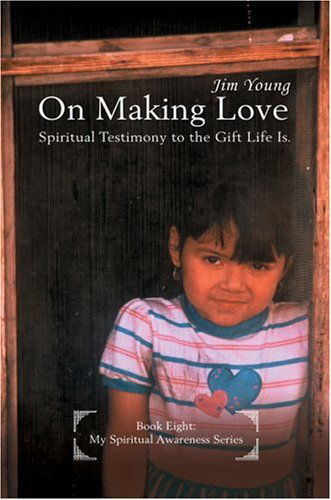 Jim Young

On Making Love

Spiritual Testimony to the Gift Life Is.

Book Eight:
My Spiritual Awareness Series